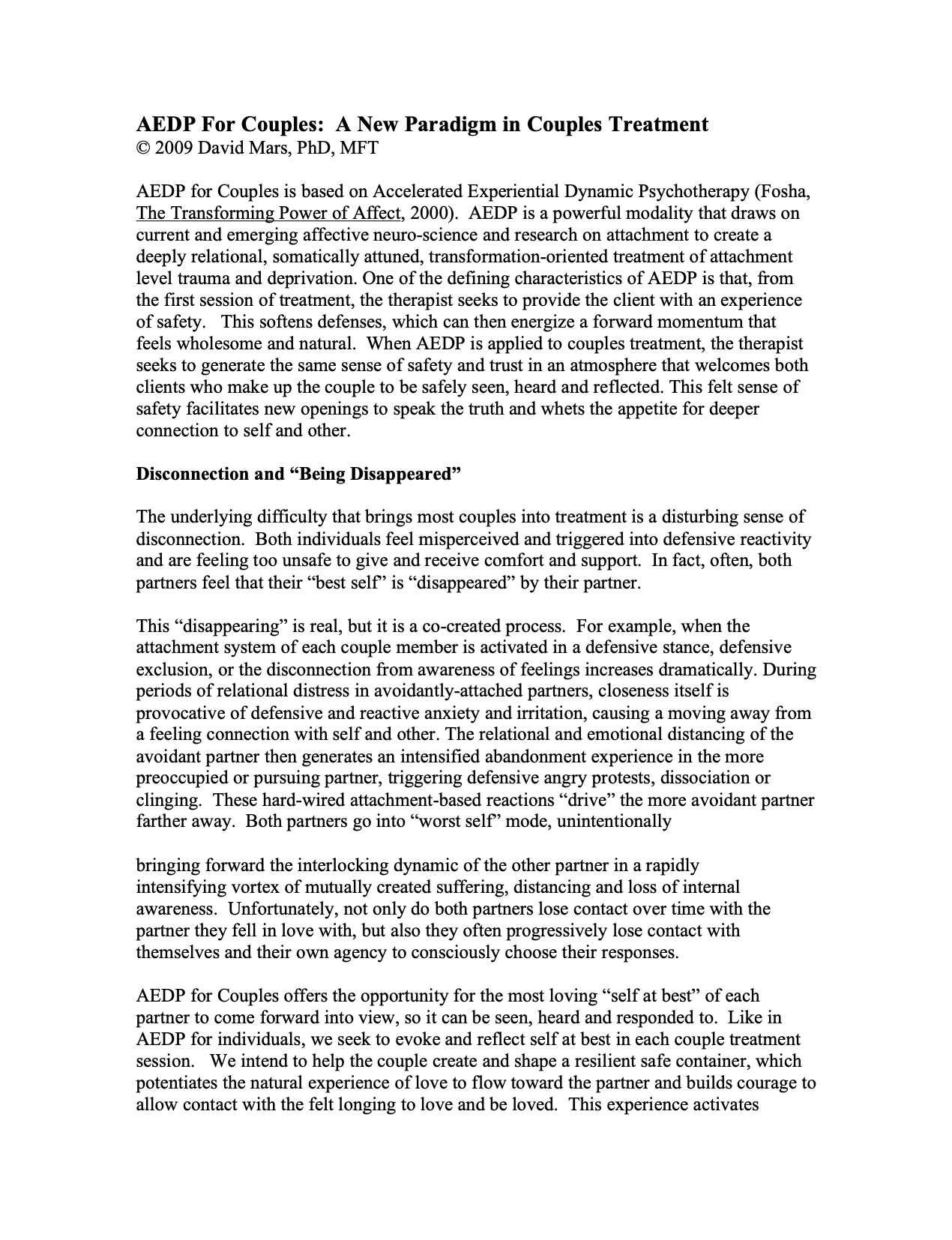 AEDP For Couples: A New Paradigm in Couples Treatment
© 2009 David Mars, PhD, MFT

AEDP for Couples is based on Accelerated Experiential Dynamic Psychotherapy (Fosha, The Transforming Power of Affect, 2000). AEDP is a powerful modality that draws on current and emerging affective neuro-science and research on attachment to create a deeply relational, somatically attuned, transformation-oriented treatment of attachment level trauma and deprivation. One of the defining characteristics of AEDP is that, from the first session of treatment, the therapist seeks to provide the client with an experience of safety. This softens defenses, which can then energize a forward momentum that feels wholesome and natural. When AEDP is applied to couples treatment, the therapist seeks to generate the same sense of safety and trust in an atmosphere that welcomes both clients who make up the couple to be safely seen, heard and reflected. This felt sense of safety facilitates new openings to speak the truth and whets the appetite for deeper connection to self and other.

Disconnection and “Being Disappeared”

The underlying difficulty that brings most couples into treatment is a disturbing sense of disconnection. Both individuals feel misperceived and triggered into defensive reactivity and are feeling too unsafe to give and receive comfort and support. In fact, often, both partners feel that their “best self” is “disappeared” by their partner.

This “disappearing” is real, but it is a co-created process. For example, when the attachment system of each couple member is activated in a defensive stance, defensive exclusion, or the disconnection from awareness of feelings increases dramatically. During periods of relational distress in avoidantly-attached partners, closeness itself is provocative of defensive and reactive anxiety and irritation, causing a moving away from a feeling connection with self and other. The relational and emotional distancing of the avoidant partner then generates an intensified abandonment experience in the more preoccupied or pursuing partner, triggering defensive angry protests, dissociation or clinging. These hard-wired attachment-based reactions “drive” the more avoidant partner farther away. Both partners go into “worst self” mode, unintentionally

bringing forward the interlocking dynamic of the other partner in a rapidly intensifying vortex of mutually created suffering, distancing and loss of internal awareness. Unfortunately, not only do both partners lose contact over time with the partner they fell in love with, but also they often progressively lose contact with themselves and their own agency to consciously choose their responses.

AEDP for Couples offers the opportunity for the most loving “self at best” of each partner to come forward into view, so it can be seen, heard and responded to. Like in AEDP for individuals, we seek to evoke and reflect self at best in each couple treatment session. We intend to help the couple create and shape a resilient safe container, which potentiates the natural experience of love to flow toward the partner and builds courage to allow contact with the felt longing to love and be loved. This experience activates